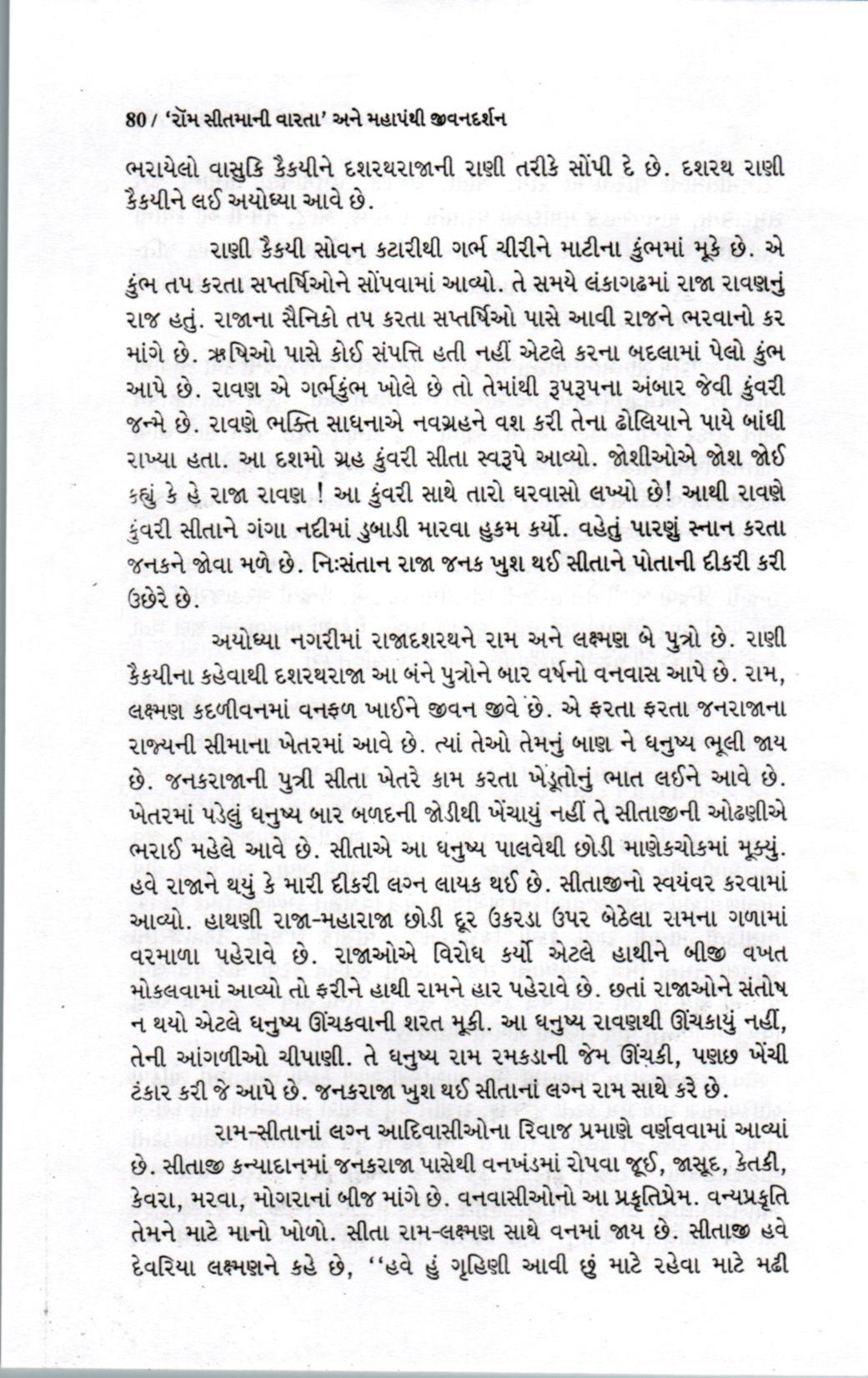 80 / 'રૉમ સીતમાની વારતા' અને મહાપંથી જીવનદર્શન

ભરાયેલો વાસુકિ કૈકયીને દશરથરાજાની રાણી તરીકે સોંપી દે છે. દશરથ રાણી કૈકયીને લઈ અયોધ્યા આવે છે.

રાણી કૈકયી સોવન કટારીથી ગર્ભ ચીરીને માટીના કુંભમાં મૂકે છે. એ કુંભ તપ કરતા સપ્તર્ષિઓને સોંપવામાં આવ્યો. તે સમયે લંકાગઢમાં રાજા રાવણનું રાજ હતું. રાજાના સૈનિકો તપ કરતા સપ્તર્ષિઓ પાસે આવી રાજને ભરવાનો કર માંગે છે. ઋષિઓ પાસે કોઈ સંપત્તિ હતી નહીં એટલે કરના બદલામાં પેલો કુંભ આપે છે. રાવણ એ ગર્ભકુંભ ખોલે છે તો તેમાંથી રૂપરૂપના અંબાર જેવી કુંવરી જન્મે છે. રાવણે ભક્તિ સાધનાએ નવગ્રહને વશ કરી તેના ઢોલિયાને પાયે બાંધી રાખ્યા હતા. આ દશમો ગ્રહ કુંવરી સીતા સ્વરૂપે આવ્યો. જોશીઓએ જોશ જોઈ કહ્યું કે હે રાજા રાવણ ! આ કુંવરી સાથે તારો ઘરવાસો લખ્યો છે! આથી રાવણે કુંવરી સીતાને ગંગા નદીમાં ડુબાડી મારવા હુકમ કર્યો. વહેતું પારણું સ્નાન કરતા જનકને જોવા મળે છે. નિઃસંતાન રાજા જનક ખુશ થઈ સીતાને પોતાની દીકરી કરી ઉછેરે છે.

અયોધ્યા નગરીમાં રાજાદશરથને રામ અને લક્ષ્મણ બે પુત્રો છે. રાણી કૈકયીના કહેવાથી દશરથરાજા આ બંને પુત્રોને બાર વર્ષનો વનવાસ આપે છે. રામ, લક્ષ્મણ કદળીવનમાં વનફળ ખાઈને જીવન જીવે છે. એ ફરતા ફરતા જનરાજાના રાજ્યની સીમાના ખેતરમાં આવે છે. ત્યાં તેઓ તેમનું બાણ ને ધનુષ્ય ભૂલી જાય છે. જનકરાજાની પુત્રી સીતા ખેતરે કામ કરતા ખેડૂતોનું ભાત લઈને આવે છે. ખેતરમાં પડેલું ધનુષ્ય બાર બળદની જોડીથી ખેંચાયું નહીં તે સીતાજીની ઓઢણીએ ભરાઈ મહેલે આવે છે. સીતાએ આ ધનુષ્ય પાલવેથી છોડી માણેકચોકમાં મૂક્યું. હવે રાજાને થયું કે મારી દીકરી લગ્ન લાયક થઈ છે. સીતાજીનો સ્વયંવર કરવામાં આવ્યો. હાથણી રાજા-મહારાજા છોડી દૂર ઉકરડા ઉપર બેઠેલા રામના ગળામાં વરમાળા પહેરાવે છે. રાજાઓએ વિરોધ કર્યો એટલે હાથીને બીજી વખત મોકલવામાં આવ્યો તો ફરીને હાથી રામને હાર પહેરાવે છે. છતાં રાજાઓને સંતોષ ન થયો એટલે ધનુષ્ય ઊંચકવાની શરત મૂકી. આ ધનુષ્ય રાવણથી ઊંચકાયું નહીં, તેની આંગળીઓ ચીપાણી. તે ધનુષ્ય રામ રમકડાની જેમ ઊંચકી, પણછ ખેંચી ટંકાર કરી જે આપે છે. જનકરાજા ખુશ થઈ સીતાનાં લગ્ન રામ સાથે કરે છે.

રામ-સીતાનાં લગ્ન આદિવાસીઓના રિવાજ પ્રમાણે વર્ણવવામાં આવ્યાં છે. સીતાજી કન્યાદાનમાં જનકરાજા પાસેથી વનખંડમાં રોપવા જૂઈ, જાસૂદ, કેતકી, કેવરા, મરવા, મોગરાનાં બીજ માંગે છે. વનવાસીઓનો આ પ્રકૃતિપ્રેમ. વન્યપ્રકૃતિ તેમને માટે માનો ખોળો. સીતા રામ-લક્ષ્મણ સાથે વનમાં જાય છે. સીતાજી હવે દેવરિયા લક્ષ્મણને કહે છે, ''હવે હું ગૃહિણી આવી છું માટે રહેવા માટે મઢી